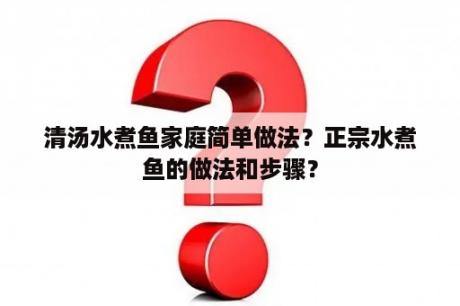 清汤水煮鱼家庭简单做法？正宗水煮鱼的做法和步骤？